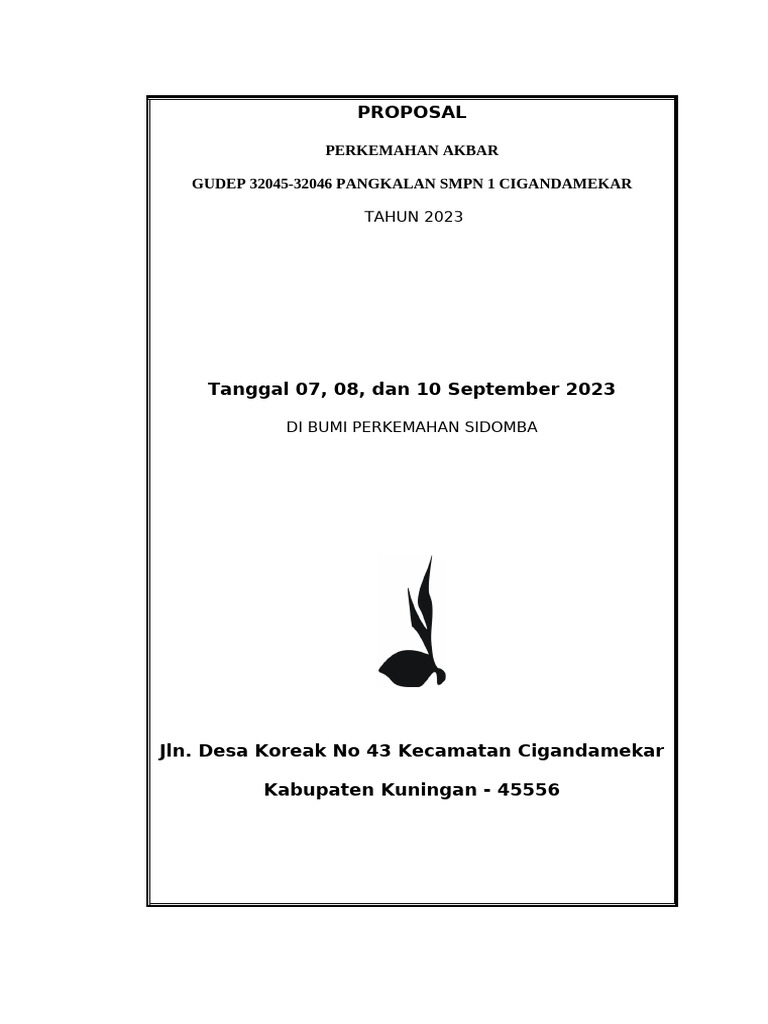 PROPOSAL

PERKEMAHAN AKBAR

GUDEP 32045-32046 PANGKALAN SMPN 1 CIGANDAMEKAR

TAHUN 2023

Tanggal 07, 08, dan 10 September 2023

DI BUMI PERKEMAHAN SIDOMBA

Jln. Desa Koreak No 43 Kecamatan Cigandamekar

Kabupaten Kuningan - 45556